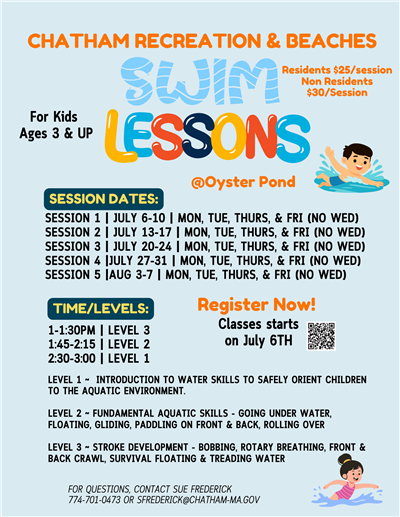 CHATHAM RECREATION & BEACHES

SWIM LESSONS

Residents $25/session
Non Residents $30/Session

For Kids
Ages 3 & UP

@Oyster Pond

SESSION DATES:

SESSION 1 | JULY 6-10 | MON, TUE, THURS, & FRI (NO WED)
SESSION 2 | JULY 13-17 | MON, TUE, THURS, & FRI (NO WED)
SESSION 3 | JULY 20-24 | MON, TUE, THURS, & FRI (NO WED)
SESSION 4 |JULY 27-31 | MON, TUE, THURS, & FRI (NO WED)
SESSION 5 |AUG 3-7 | MON, TUE, THURS, & FRI (NO WED)

TIME/LEVELS:

1-1:30PM | LEVEL 3
1:45-2:15 | LEVEL 2
2:30-3:00 | LEVEL 1

Register Now!
Classes starts on July 6TH

LEVEL 1 ~ INTRODUCTION TO WATER SKILLS TO SAFELY ORIENT CHILDREN TO THE AQUATIC ENVIRONMENT.

LEVEL 2 ~ FUNDAMENTAL AQUATIC SKILLS - GOING UNDER WATER, FLOATING, GLIDING, PADDLING ON FRONT & BACK, ROLLING OVER

LEVEL 3 ~ STROKE DEVELOPMENT - BOBBING, ROTARY BREATHING, FRONT & BACK CRAWL, SURVIVAL FLOATING & TREADING WATER

FOR QUESTIONS, CONTACT SUE FREDERICK
774-701-0473 OR SFREDERICK@CHATHAM-MA.GOV